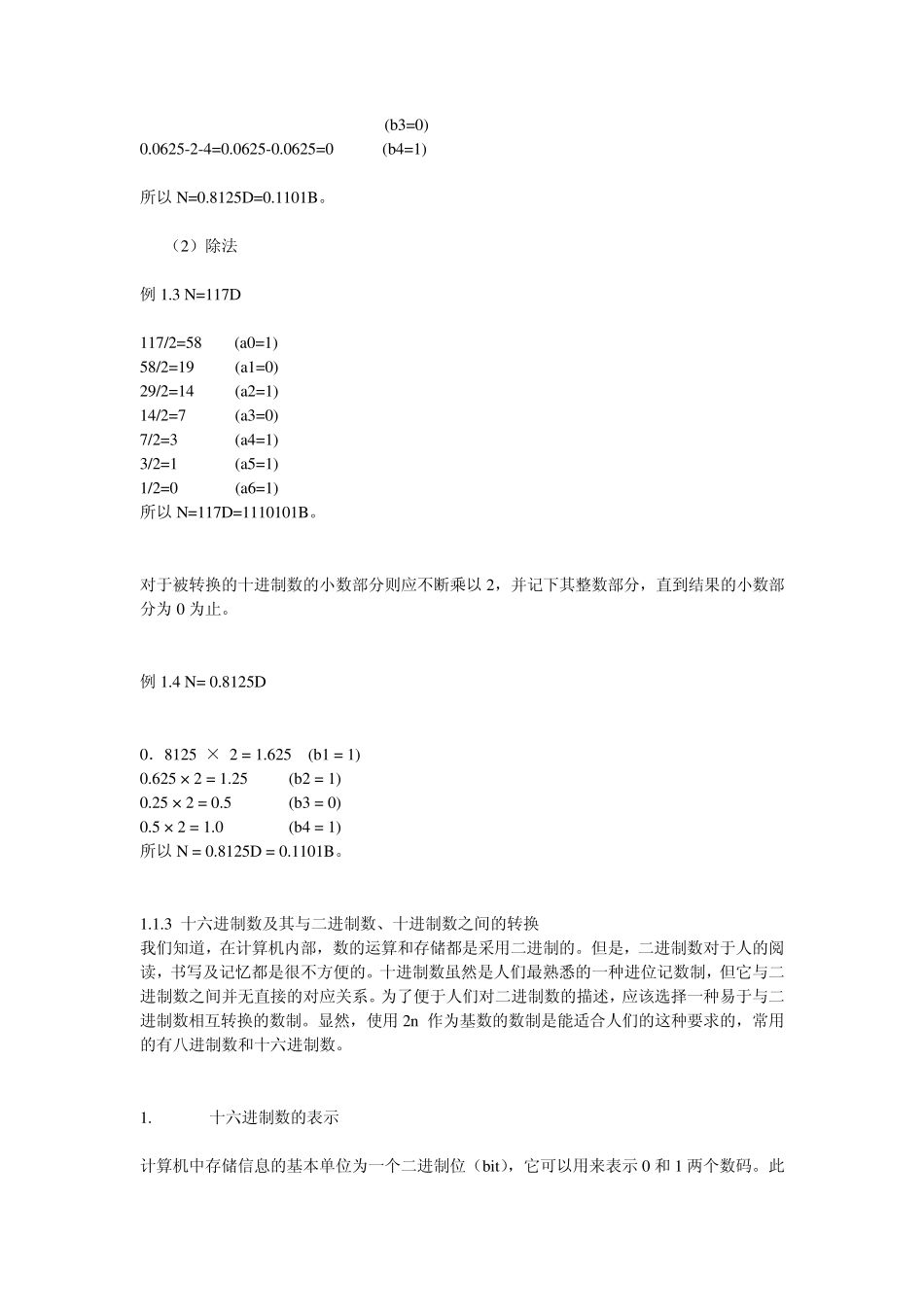 (b3=0)
0.0625-2-4=0.0625-0.0625=0 (b4=1)

所以 N=0.8125D=0.1101B。

（2）除法

例 1.3 N=117D

117/2=58 (a0=1)
58/2=19 (a1=0)
29/2=14 (a2=1)
14/2=7 (a3=0)
7/2=3 (a4=1)
3/2=1 (a5=1)
1/2=0 (a6=1)
所以 N=117D=1110101B。

对于被转换的十进制数的小数部分则应不断乘以 2，并记下其整数部分，直到结果的小数部分为 0 为止。

例 1.4 N= 0.8125D

0．8125 × 2 = 1.625 (b1 = 1)
0.625 × 2 = 1.25 (b2 = 1)
0.25 × 2 = 0.5 (b3 = 0)
0.5 × 2 = 1.0 (b4 = 1)
所以 N = 0.8125D = 0.1101B。

1.1.3 十六进制数及其与二进制数、十进制数之间的转换
我们知道，在计算机内部，数的运算和存储都是采用二进制的。但是，二进制数对于人的阅读，书写及记忆都是很不方便的。十进制数虽然是人们最熟悉的一种进位记数制，但它与二进制数之间并无直接的对应关系。为了便于人们对二进制数的描述，应该选择一种易于与二进制数相互转换的数制。显然，使用 2n 作为基数的数制是能适合人们的这种要求的，常用的有八进制数和十六进制数。

1. 十六进制数的表示

计算机中存储信息的基本单位为一个二进制位（bit），它可以用来表示 0 和 1 两个数码。此